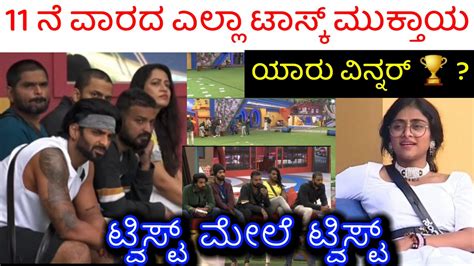 11 ನೆ ವಾರದ ಎಲ್ಲಾ ಟಾಸ್ಕ್ ಮುಕ್ತಾಯ

ಯಾರು ವಿನ್ನರ್ 🏆 ?

ಟ್ವಿಸ್ಟ್ ಮೇಲೆ ಟ್ವಿಸ್ಟ್